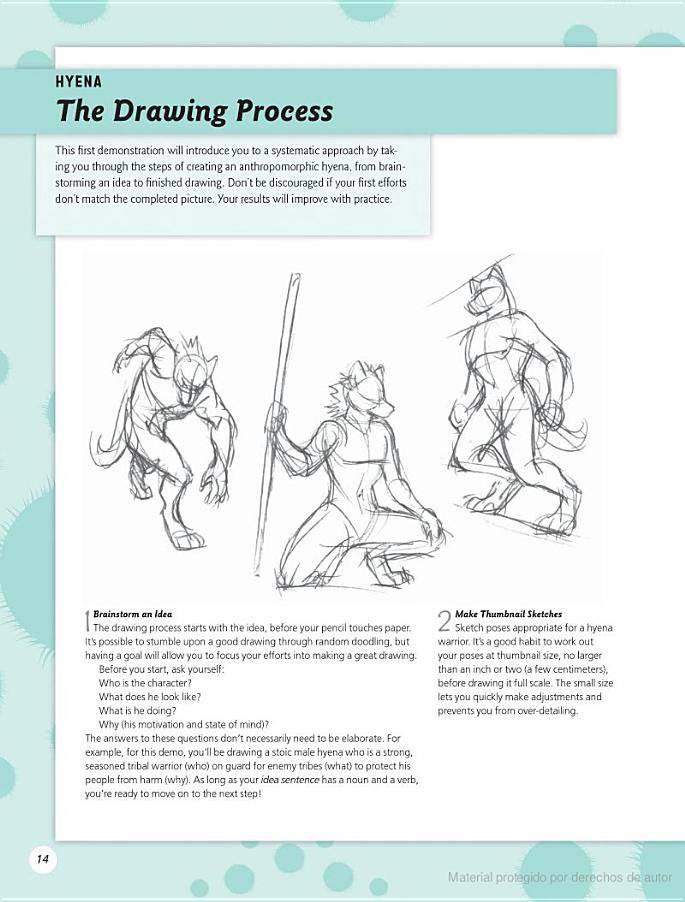 HYENA

The Drawing Process

This first demonstration will introduce you to a systematic approach by taking you through the steps of creating an anthropomorphic hyena, from brainstorming an idea to finished drawing. Don't be discouraged if your first efforts don't match the completed picture. Your results will improve with practice.

1 Brainstorm an Idea
The drawing process starts with the idea, before your pencil touches paper. It's possible to stumble upon a good drawing through random doodling, but having a goal will allow you to focus your efforts into making a great drawing.
Before you start, ask yourself:
Who is the character?
What does he look like?
What is he doing?
Why (his motivation and state of mind)?
The answers to these questions don't necessarily need to be elaborate. For example, for this demo, you'll be drawing a stoic male hyena who is a strong, seasoned tribal warrior (who) on guard for enemy tribes (what) to protect his people from harm (why). As long as your idea sentence has a noun and a verb, you're ready to move on to the next step!

2 Make Thumbnail Sketches
Sketch poses appropriate for a hyena warrior. It's a good habit to work out your poses at thumbnail size, no larger than an inch or two (a few centimeters), before drawing it full scale. The small size lets you quickly make adjustments and prevents you from over-detailing.

14

Material protegido por derechos de autor